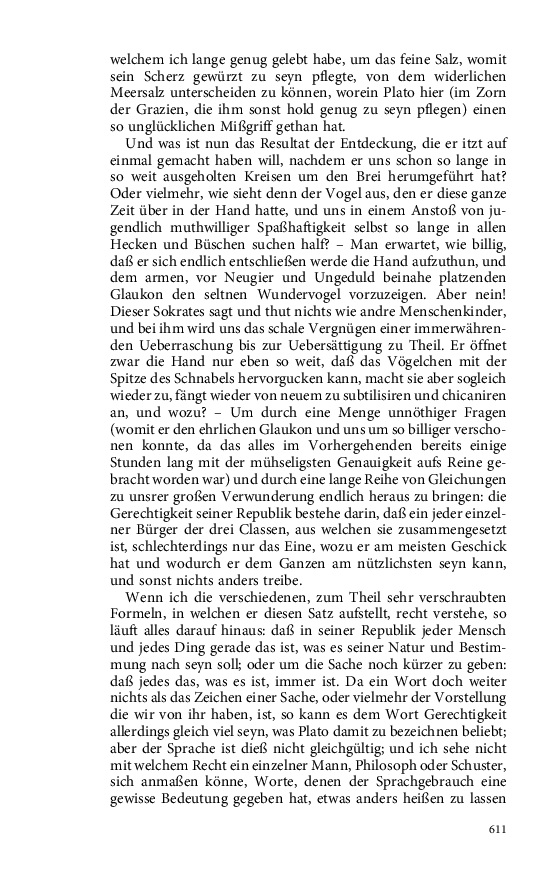 welchem ich lange genug gelebt habe, um das feine Salz, womit sein Scherz gewürzt zu seyn pflegte, von dem widerlichen Meersalz unterscheiden zu können, worein Plato hier (im Zorn der Grazien, die ihm sonst hold genug zu seyn pflegen) einen so unglücklichen Mißgriff gethan hat.

Und was ist nun das Resultat der Entdeckung, die er itzt auf einmal gemacht haben will, nachdem er uns schon so lange in so weit ausgeholten Kreisen um den Brei herumgeführt hat? Oder vielmehr, wie sieht denn der Vogel aus, den er diese ganze Zeit über in der Hand hatte, und uns in einem Anstoß von jugendlich muthwilliger Spaßhaftigkeit selbst so lange in allen Hecken und Büschen suchen half? – Man erwartet, wie billig, daß er sich endlich entschließen werde die Hand aufzuthun, und dem armen, vor Neugier und Ungeduld beinahe platzenden Glaukon den seltnen Wundervogel vorzuzeigen. Aber nein! Dieser Sokrates sagt und thut nichts wie andre Menschenkinder, und bei ihm wird uns das schale Vergnügen einer immerwährenden Ueberraschung bis zur Uebersättigung zu Theil. Er öffnet zwar die Hand nur eben so weit, daß das Vögelchen mit der Spitze des Schnabels hervorgucken kann, macht sie aber sogleich wieder zu, fängt wieder von neuem zu subtilisiren und chicaniren an, und wozu? – Um durch eine Menge unnöthiger Fragen (womit er den ehrlichen Glaukon und uns um so billiger verschonen konnte, da das alles im Vorhergehenden bereits einige Stunden lang mit der mühseligsten Genauigkeit aufs Reine gebracht worden war) und durch eine lange Reihe von Gleichungen zu unsrer großen Verwunderung endlich heraus zu bringen: die Gerechtigkeit seiner Republik bestehe darin, daß ein jeder einzelner Bürger der drei Classen, aus welchen sie zusammengesetzt ist, schlechterdings nur das Eine, wozu er am meisten Geschick hat und wodurch er dem Ganzen am nützlichsten seyn kann, und sonst nichts anders treibe.

Wenn ich die verschiedenen, zum Theil sehr verschraubten Formeln, in welchen er diesen Satz aufstellt, recht verstehe, so läuft alles darauf hinaus: daß in seiner Republik jeder Mensch und jedes Ding gerade das ist, was es seiner Natur und Bestimmung nach seyn soll; oder um die Sache noch kürzer zu geben: daß jedes das, was es ist, immer ist. Da ein Wort doch weiter nichts als das Zeichen einer Sache, oder vielmehr der Vorstellung die wir von ihr haben, ist, so kann es dem Wort Gerechtigkeit allerdings gleich viel seyn, was Plato damit zu bezeichnen beliebt; aber der Sprache ist dieß nicht gleichgültig; und ich sehe nicht mit welchem Recht ein einzelner Mann, Philosoph oder Schuster, sich anmaßen könne, Worte, denen der Sprachgebrauch eine gewisse Bedeutung gegeben hat, etwas anders heißen zu lassen

611